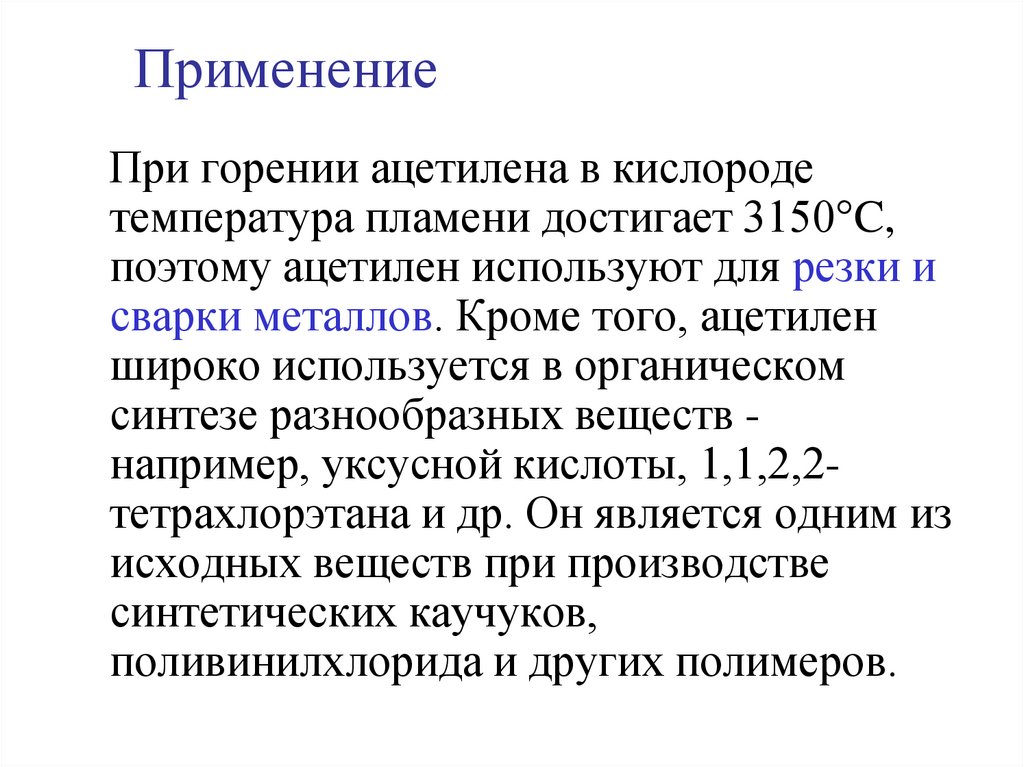 Применение

При горении ацетилена в кислороде температура пламени достигает 3150°C, поэтому ацетилен используют для резки и сварки металлов. Кроме того, ацетилен широко используется в органическом синтезе разнообразных веществ - например, уксусной кислоты, 1,1,2,2-тетрахлорэтана и др. Он является одним из исходных веществ при производстве синтетических каучуков, поливинилхлорида и других полимеров.